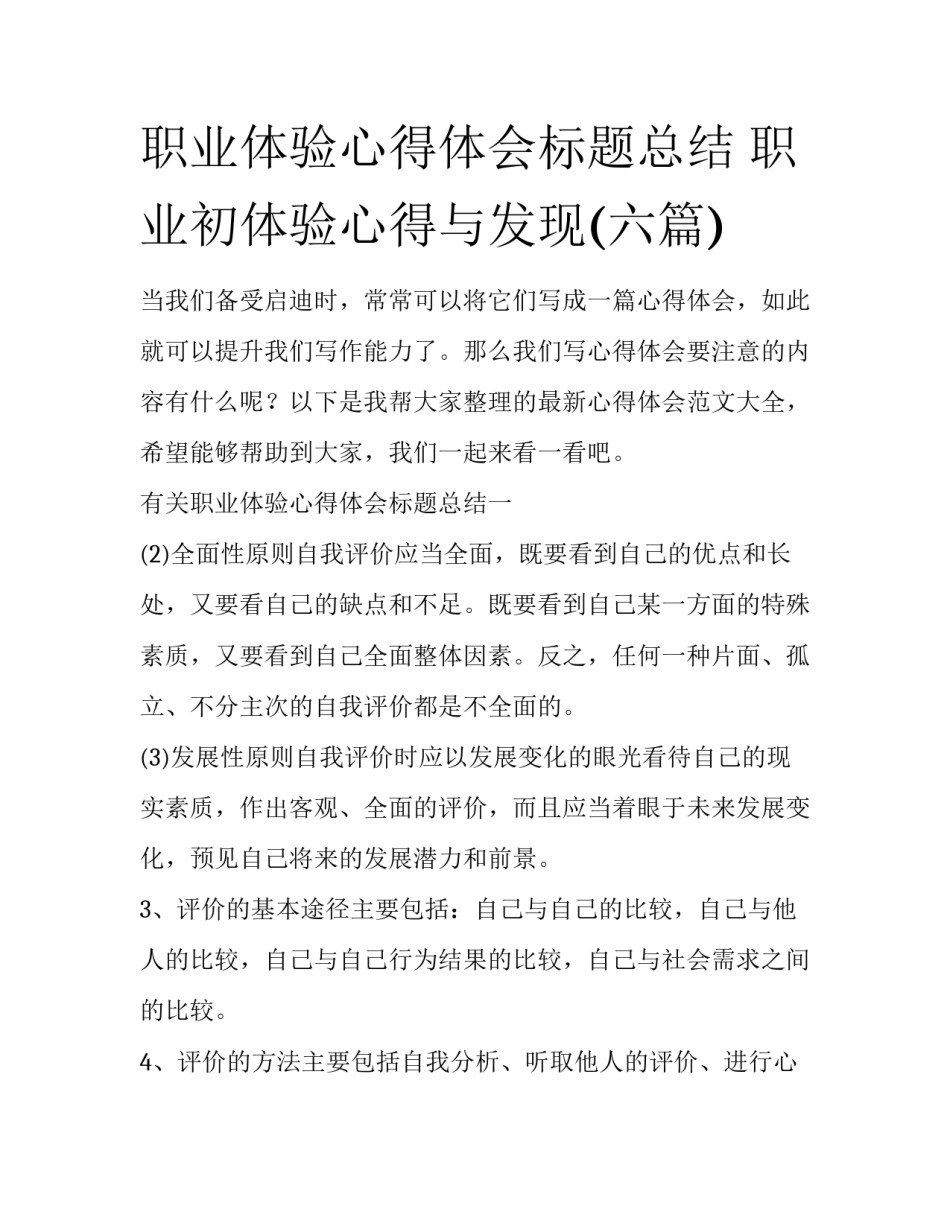 职业体验心得体会标题总结 职业初体验心得与发现(六篇)

当我们备受启迪时，常常可以将它们写成一篇心得体会，如此就可以提升我们写作能力了。那么我们写心得体会要注意的内容有什么呢？以下是我帮大家整理的最新心得体会范文大全，希望能够帮助到大家，我们一起来看一看吧。

有关职业体验心得体会标题总结一

(2)全面性原则自我评价应当全面，既要看到自己的优点和长处，又要看自己的缺点和不足。既要看到自己某一方面的特殊素质，又要看到自己全面整体因素。反之，任何一种片面、孤立、不分主次的自我评价都是不全面的。

(3)发展性原则自我评价时应以发展变化的眼光看待自己的现实素质，作出客观、全面的评价，而且应当着眼于未来发展变化，预见自己将来的发展潜力和前景。

3、评价的基本途径主要包括：自己与自己的比较，自己与他人的比较，自己与自己行为结果的比较，自己与社会需求之间的比较。

4、评价的方法主要包括自我分析、听取他人的评价、进行心